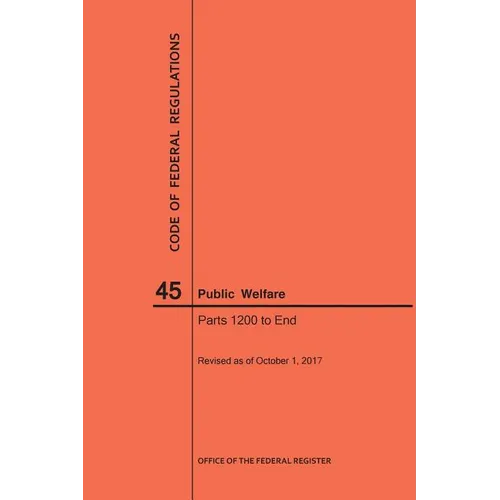 CODE OF FEDERAL REGULATIONS

45 Public Welfare

Parts 1200 to End

Revised as of October 1, 2017

OFFICE OF THE FEDERAL REGISTER